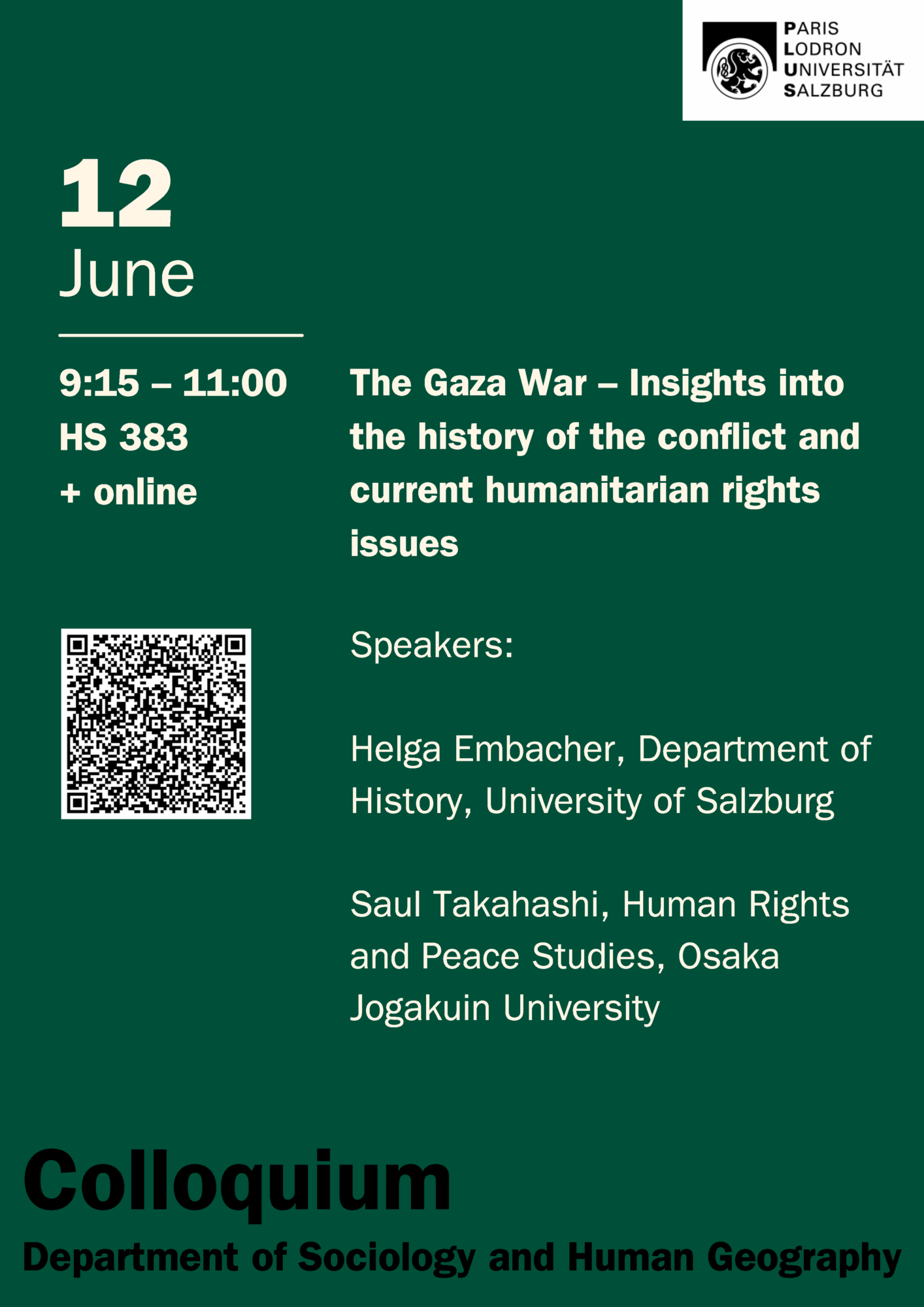 PARIS
LODRON
UNIVERSITÄT
SALZBURG

12
June

9:15 – 11:00
HS 383
+ online

The Gaza War – Insights into the history of the conflict and current humanitarian rights issues

Speakers:

Helga Embacher, Department of History, University of Salzburg

Saul Takahashi, Human Rights and Peace Studies, Osaka Jogakuin University

Colloquium
Department of Sociology and Human Geography